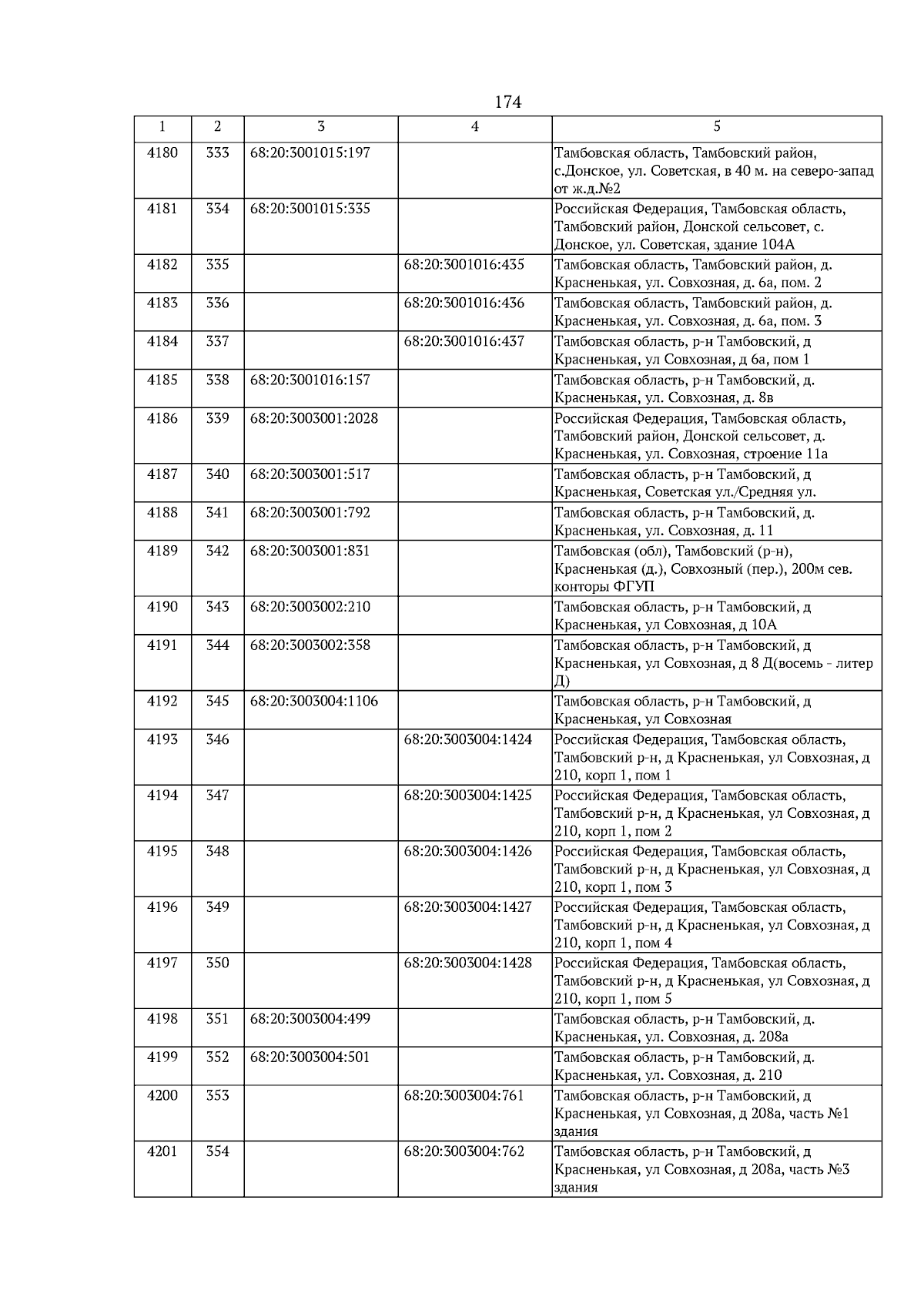 174

| 1 | 2 | 3 | 4 | 5 |
|---|---|---|---|---|
| 4180 | 333 | 68:20:3001015:197 | | Тамбовская область, Тамбовский район, с.Донское, ул. Советская, в 40 м. на северо-запад от ж.д.№2 |
| 4181 | 334 | 68:20:3001015:335 | | Российская Федерация, Тамбовская область, Тамбовский район, Донской сельсовет, с. Донское, ул. Советская, здание 104А |
| 4182 | 335 | | 68:20:3001016:435 | Тамбовская область, Тамбовский район, д. Красненькая, ул. Совхозная, д. 6а, пом. 2 |
| 4183 | 336 | | 68:20:3001016:436 | Тамбовская область, Тамбовский район, д. Красненькая, ул. Совхозная, д. 6а, пом. 3 |
| 4184 | 337 | | 68:20:3001016:437 | Тамбовская область, р-н Тамбовский, д Красненькая, ул Совхозная, д 6а, пом 1 |
| 4185 | 338 | 68:20:3001016:157 | | Тамбовская область, р-н Тамбовский, д. Красненькая, ул. Совхозная, д. 8в |
| 4186 | 339 | 68:20:3003001:2028 | | Российская Федерация, Тамбовская область, Тамбовский район, Донской сельсовет, д. Красненькая, ул. Совхозная, строение 11а |
| 4187 | 340 | 68:20:3003001:517 | | Тамбовская область, р-н Тамбовский, д Красненькая, Советская ул./Средняя ул. |
| 4188 | 341 | 68:20:3003001:792 | | Тамбовская область, р-н Тамбовский, д. Красненькая, ул. Совхозная, д. 11 |
| 4189 | 342 | 68:20:3003001:831 | | Тамбовская (обл), Тамбовский (р-н), Красненькая (д.), Совхозный (пер.), 200м сев. конторы ФГУП |
| 4190 | 343 | 68:20:3003002:210 | | Тамбовская область, р-н Тамбовский, д Красненькая, ул Совхозная, д 10А |
| 4191 | 344 | 68:20:3003002:358 | | Тамбовская область, р-н Тамбовский, д Красненькая, ул Совхозная, д 8 Д(восемь - литер Д) |
| 4192 | 345 | 68:20:3003004:1106 | | Тамбовская область, р-н Тамбовский, д Красненькая, ул Совхозная |
| 4193 | 346 | | 68:20:3003004:1424 | Российская Федерация, Тамбовская область, Тамбовский р-н, д Красненькая, ул Совхозная, д 210, корп 1, пом 1 |
| 4194 | 347 | | 68:20:3003004:1425 | Российская Федерация, Тамбовская область, Тамбовский р-н, д Красненькая, ул Совхозная, д 210, корп 1, пом 2 |
| 4195 | 348 | | 68:20:3003004:1426 | Российская Федерация, Тамбовская область, Тамбовский р-н, д Красненькая, ул Совхозная, д 210, корп 1, пом 3 |
| 4196 | 349 | | 68:20:3003004:1427 | Российская Федерация, Тамбовская область, Тамбовский р-н, д Красненькая, ул Совхозная, д 210, корп 1, пом 4 |
| 4197 | 350 | | 68:20:3003004:1428 | Российская Федерация, Тамбовская область, Тамбовский р-н, д Красненькая, ул Совхозная, д 210, корп 1, пом 5 |
| 4198 | 351 | 68:20:3003004:499 | | Тамбовская область, р-н Тамбовский, д. Красненькая, ул. Совхозная, д. 208а |
| 4199 | 352 | 68:20:3003004:501 | | Тамбовская область, р-н Тамбовский, д. Красненькая, ул. Совхозная, д. 210 |
| 4200 | 353 | | 68:20:3003004:761 | Тамбовская область, р-н Тамбовский, д Красненькая, ул Совхозная, д 208а, часть №1 здания |
| 4201 | 354 | | 68:20:3003004:762 | Тамбовская область, р-н Тамбовский, д Красненькая, ул Совхозная, д 208а, часть №3 здания |